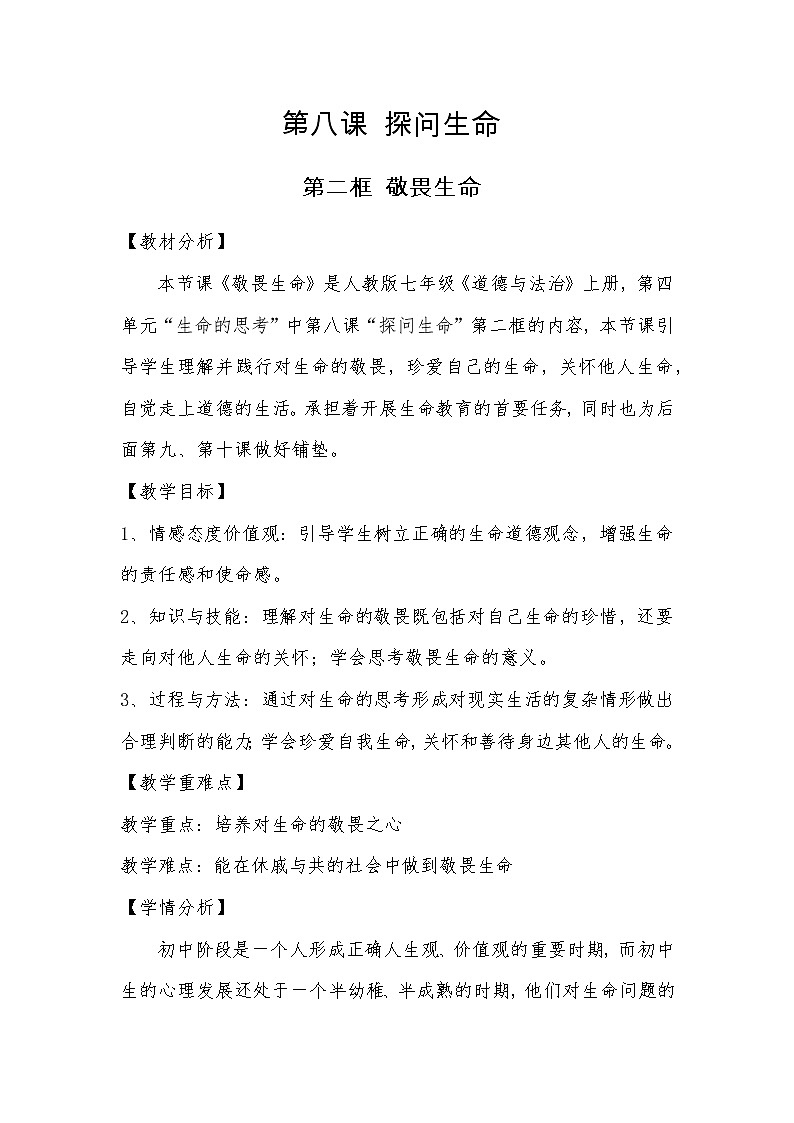 第八课 探问生命

第二框 敬畏生命

【教材分析】

本节课《敬畏生命》是人教版七年级《道德与法治》上册，第四单元“生命的思考”中第八课“探问生命”第二框的内容，本节课引导学生理解并践行对生命的敬畏，珍爱自己的生命，关怀他人生命，自觉走上道德的生活。承担着开展生命教育的首要任务，同时也为后面第九、第十课做好铺垫。

【教学目标】

1、情感态度价值观：引导学生树立正确的生命道德观念，增强生命的责任感和使命感。

2、知识与技能：理解对生命的敬畏既包括对自己生命的珍惜，还要走向对他人生命的关怀；学会思考敬畏生命的意义。

3、过程与方法：通过对生命的思考形成对现实生活的复杂情形做出合理判断的能力；学会珍爱自我生命，关怀和善待身边其他人的生命。

【教学重难点】

教学重点：培养对生命的敬畏之心

教学难点：能在休戚与共的社会中做到敬畏生命

【学情分析】

初中阶段是一个人形成正确人生观、价值观的重要时期，而初中生的心理发展还处于一个半幼稚、半成熟的时期，他们对生命问题的